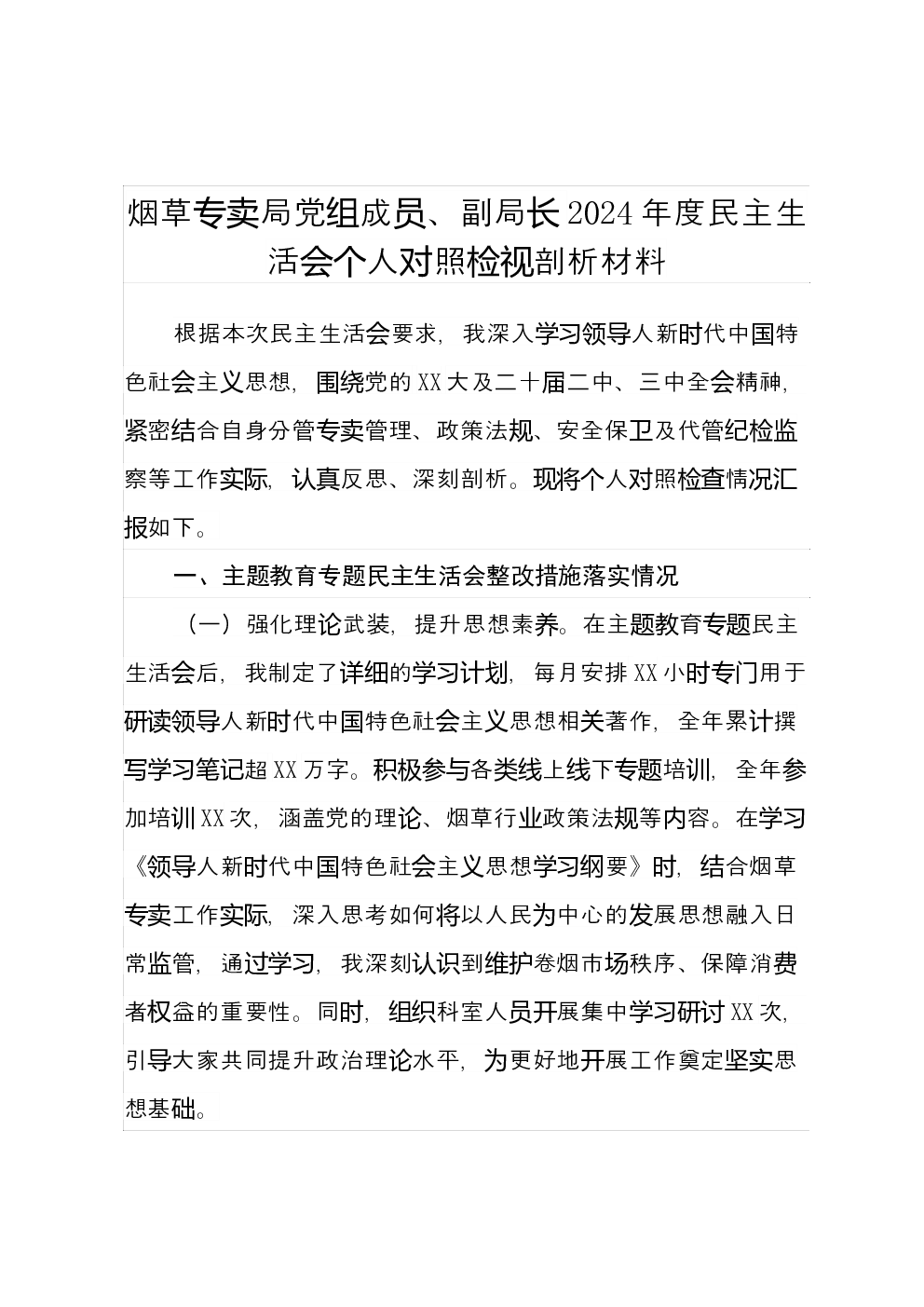 烟草专卖局党组成员、副局长2024年度民主生活会个人对照检视剖析材料

根据本次民主生活会要求，我深入学习领导人新时代中国特色社会主义思想，围绕党的XX大及二十届二中、三中全会精神，紧密结合自身分管专卖管理、政策法规、安全保卫及代管纪检监察等工作实际，认真反思、深刻剖析。现将个人对照检查情况汇报如下。

一、主题教育专题民主生活会整改措施落实情况

（一）强化理论武装，提升思想素养。在主题教育专题民主生活会后，我制定了详细的学习计划，每月安排XX小时专门用于研读领导人新时代中国特色社会主义思想相关著作，全年累计撰写学习笔记超XX万字。积极参与各类线上线下专题培训，全年参加培训XX次，涵盖党的理论、烟草行业政策法规等内容。在学习《领导人新时代中国特色社会主义思想学习纲要》时，结合烟草专卖工作实际，深入思考如何将以人民为中心的发展思想融入日常监管，通过学习，我深刻认识到维护卷烟市场秩序、保障消费者权益的重要性。同时，组织科室人员开展集中学习研讨XX次，引导大家共同提升政治理论水平，为更好地开展工作奠定坚实思想基础。